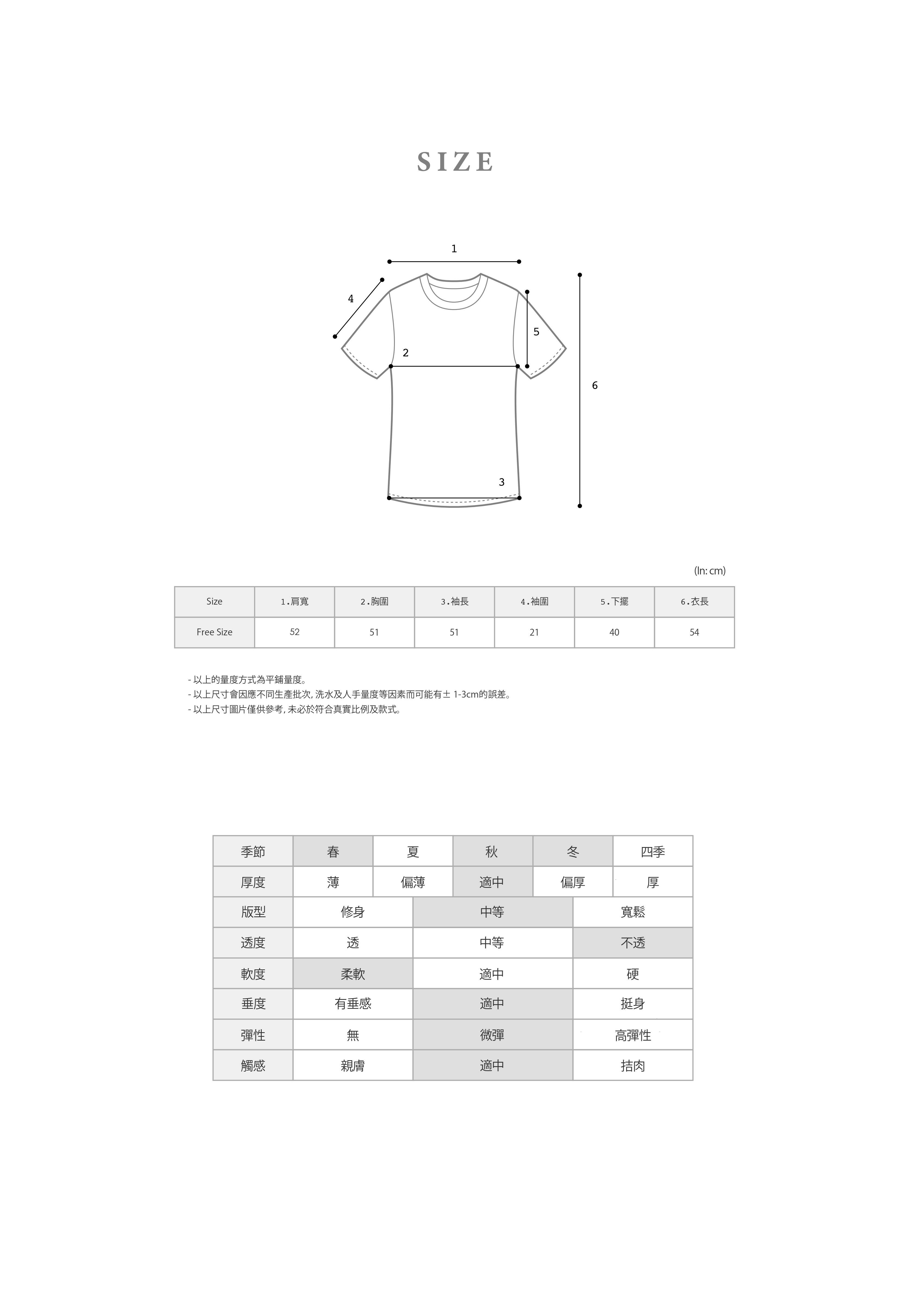 SIZE

1
4
5
2
6
3

(In: cm)

| Size | 1.肩寬 | 2.胸圍 | 3.袖長 | 4.袖圍 | 5.下擺 | 6.衣長 |
|---|---|---|---|---|---|---|
| Free Size | 52 | 51 | 51 | 21 | 40 | 54 |

- 以上的量度方式為平鋪量度。
- 以上尺寸會因應不同生產批次, 洗水及人手量度等因素而可能有± 1-3cm的誤差。
- 以上尺寸圖片僅供參考, 未必於符合真實比例及款式。

| 季節 | 春 | 夏 | 秋 | 冬 | 四季 |
|---|---|---|---|---|---|
| 厚度 | 薄 | 偏薄 | 適中 | 偏厚 | 厚 |

| 版型 | 修身 | 中等 | 寬鬆 |
|---|---|---|---|
| 透度 | 透 | 中等 | 不透 |
| 軟度 | 柔軟 | 適中 | 硬 |
| 垂度 | 有垂感 | 適中 | 挺身 |
| 彈性 | 無 | 微彈 | 高彈性 |
| 觸感 | 親膚 | 適中 | 拮肉 |